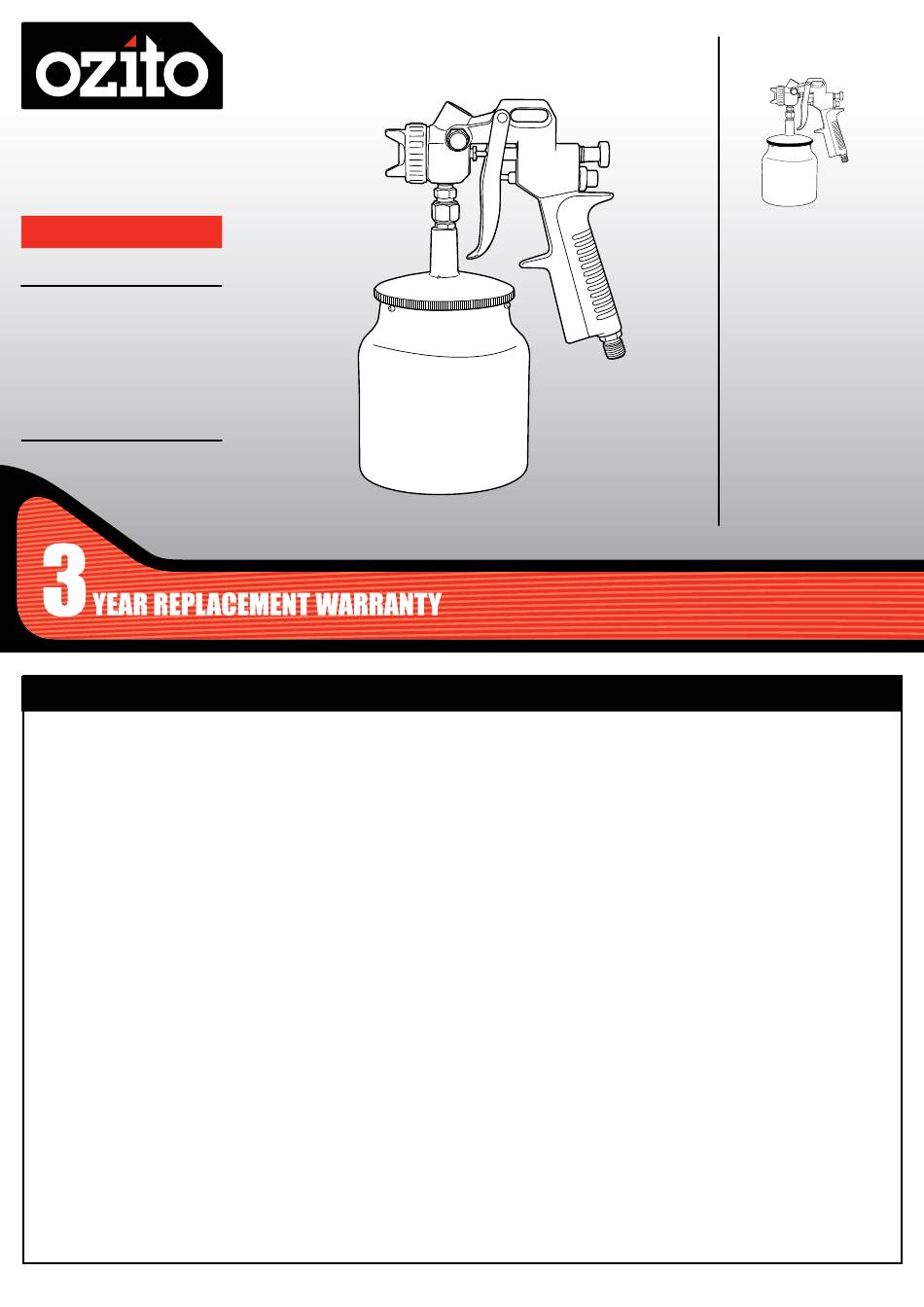 ozito

3 YEAR REPLACEMENT WARRANTY